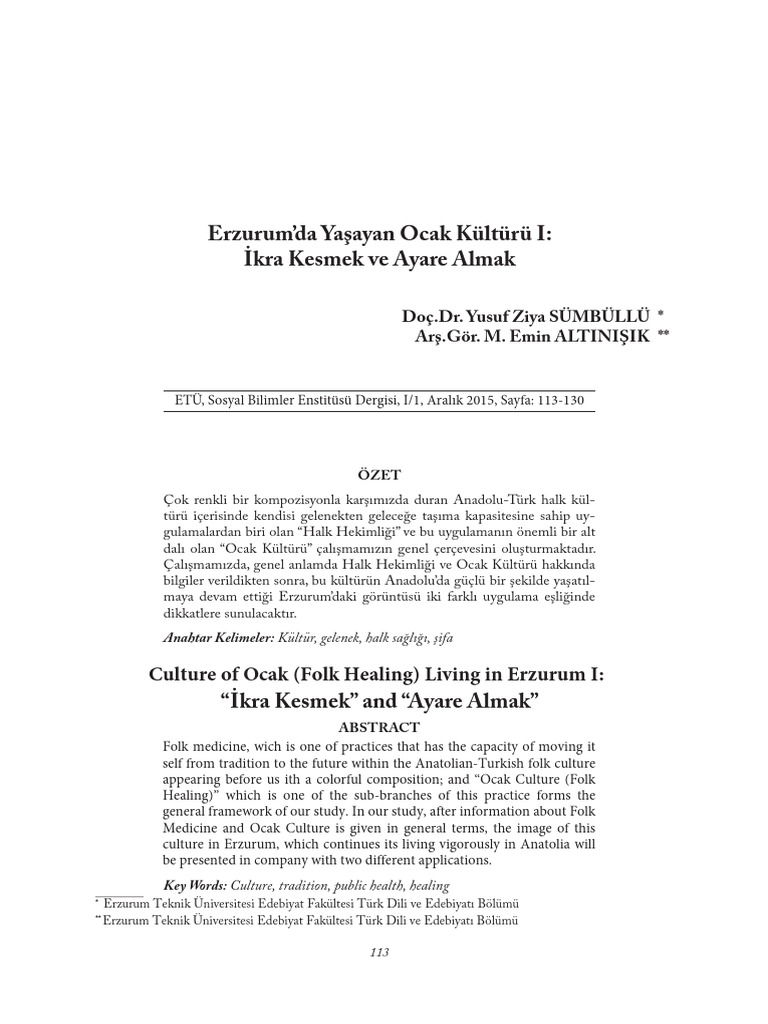 Erzurum'da Yaşayan Ocak Kültürü I:
İkra Kesmek ve Ayare Almak

Doç.Dr. Yusuf Ziya SÜMBÜLLÜ *
Arş.Gör. M. Emin ALTINIŞIK **

ETÜ, Sosyal Bilimler Enstitüsü Dergisi, I/1, Aralık 2015, Sayfa: 113-130

ÖZET

Çok renkli bir kompozisyonla karşımızda duran Anadolu-Türk halk kültürü içerisinde kendisi gelenekten geleceğe taşıma kapasitesine sahip uygulamalardan biri olan "Halk Hekimliği" ve bu uygulamanın önemli bir alt dalı olan "Ocak Kültürü" çalışmamızın genel çerçevesini oluşturmaktadır. Çalışmamızda, genel anlamda Halk Hekimliği ve Ocak Kültürü hakkında bilgiler verildikten sonra, bu kültürün Anadolu'da güçlü bir şekilde yaşatılmaya devam ettiği Erzurum'daki görüntüsü iki farklı uygulama eşliğinde dikkatlere sunulacaktır.

Anahtar Kelimeler: Kültür, gelenek, halk sağlığı, şifa

Culture of Ocak (Folk Healing) Living in Erzurum I:
"İkra Kesmek" and "Ayare Almak"

ABSTRACT

Folk medicine, wich is one of practices that has the capacity of moving it self from tradition to the future within the Anatolian-Turkish folk culture appearing before us ith a colorful composition; and "Ocak Culture (Folk Healing)" which is one of the sub-branches of this practice forms the general framework of our study. In our study, after information about Folk Medicine and Ocak Culture is given in general terms, the image of this culture in Erzurum, which continues its living vigorously in Anatolia will be presented in company with two different applications.

Key Words: Culture, tradition, public health, healing

* Erzurum Teknik Üniversitesi Edebiyat Fakültesi Türk Dili ve Edebiyatı Bölümü
** Erzurum Teknik Üniversitesi Edebiyat Fakültesi Türk Dili ve Edebiyatı Bölümü

113